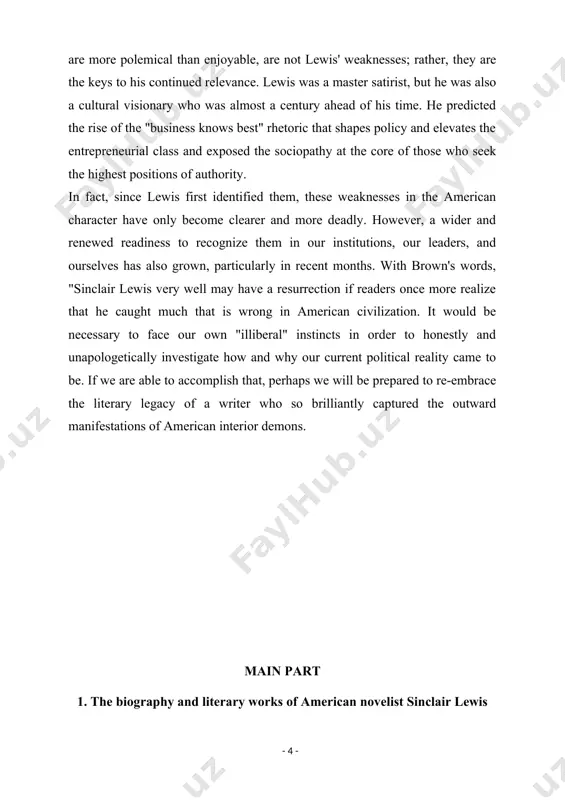 are more polemical than enjoyable, are not Lewis' weaknesses; rather, they are the keys to his continued relevance. Lewis was a master satirist, but he was also a cultural visionary who was almost a century ahead of his time. He predicted the rise of the "business knows best" rhetoric that shapes policy and elevates the entrepreneurial class and exposed the sociopathy at the core of those who seek the highest positions of authority.

In fact, since Lewis first identified them, these weaknesses in the American character have only become clearer and more deadly. However, a wider and renewed readiness to recognize them in our institutions, our leaders, and ourselves has also grown, particularly in recent months. With Brown's words, "Sinclair Lewis very well may have a resurrection if readers once more realize that he caught much that is wrong in American civilization. It would be necessary to face our own "illiberal" instincts in order to honestly and unapologetically investigate how and why our current political reality came to be. If we are able to accomplish that, perhaps we will be prepared to re-embrace the literary legacy of a writer who so brilliantly captured the outward manifestations of American interior demons.

FaylHub.uz

MAIN PART

1. The biography and literary works of American novelist Sinclair Lewis

- 4 -